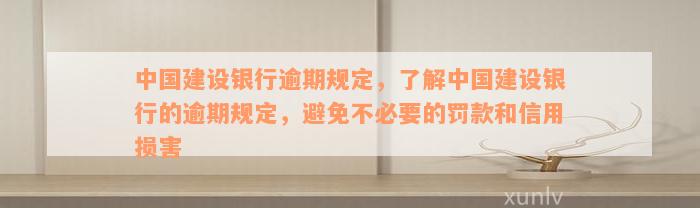 中国建设银行逾期规定，了解中国建设银行的逾期规定，避免不必要的罚款和信用损害

xunlv